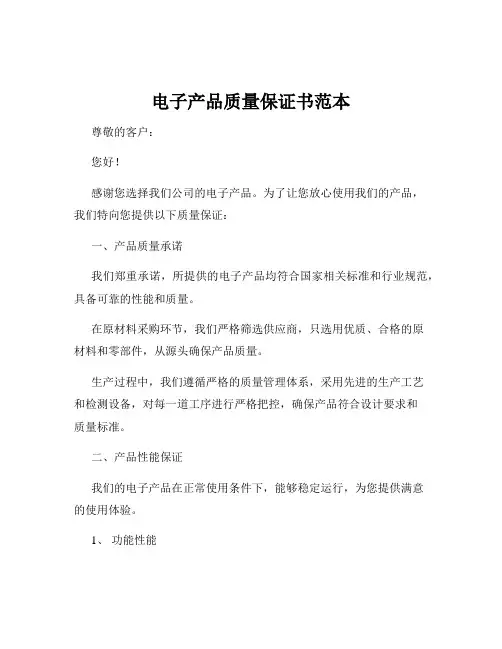 电子产品质量保证书范本

尊敬的客户：

您好！

感谢您选择我们公司的电子产品。为了让您放心使用我们的产品，我们特向您提供以下质量保证：

一、产品质量承诺

我们郑重承诺，所提供的电子产品均符合国家相关标准和行业规范，具备可靠的性能和质量。

在原材料采购环节，我们严格筛选供应商，只选用优质、合格的原材料和零部件，从源头确保产品质量。

生产过程中，我们遵循严格的质量管理体系，采用先进的生产工艺和检测设备，对每一道工序进行严格把控，确保产品符合设计要求和质量标准。

二、产品性能保证

我们的电子产品在正常使用条件下，能够稳定运行，为您提供满意的使用体验。

1、 功能性能